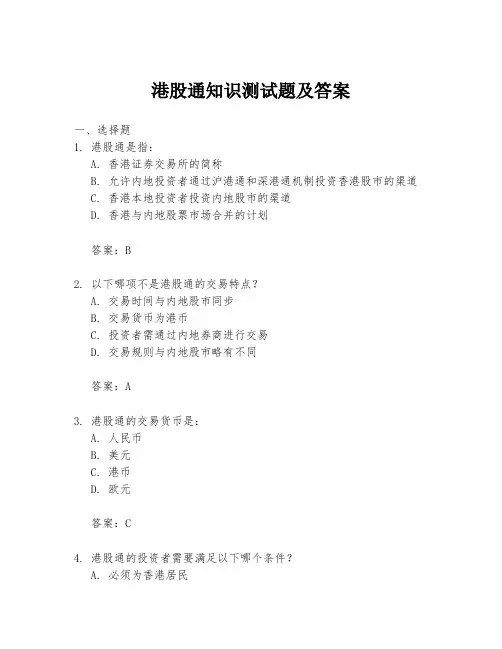 港股通知识测试题及答案

一、选择题

1. 港股通是指：

A. 香港证券交易所的简称

B. 允许内地投资者通过沪港通和深港通机制投资香港股市的渠道

C. 香港本地投资者投资内地股市的渠道

D. 香港与内地股票市场合并的计划

答案：B

2. 以下哪项不是港股通的交易特点？

A. 交易时间与内地股市同步

B. 交易货币为港币

C. 投资者需通过内地券商进行交易

D. 交易规则与内地股市略有不同

答案：A

3. 港股通的交易货币是：

A. 人民币

B. 美元

C. 港币

D. 欧元

答案：C

4. 港股通的投资者需要满足以下哪个条件？

A. 必须为香港居民